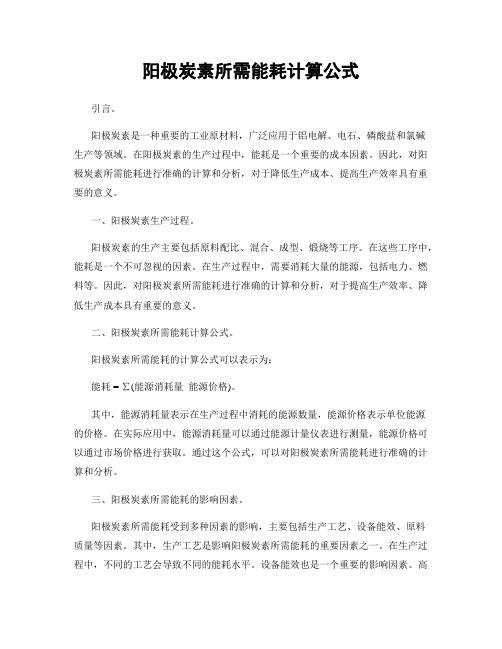 阳极炭素所需能耗计算公式

引言。

阳极炭素是一种重要的工业原材料，广泛应用于铝电解、电石、磷酸盐和氯碱生产等领域。在阳极炭素的生产过程中，能耗是一个重要的成本因素。因此，对阳极炭素所需能耗进行准确的计算和分析，对于降低生产成本、提高生产效率具有重要的意义。

一、阳极炭素生产过程。

阳极炭素的生产主要包括原料配比、混合、成型、煅烧等工序。在这些工序中，能耗是一个不可忽视的因素。在生产过程中，需要消耗大量的能源，包括电力、燃料等。因此，对阳极炭素所需能耗进行准确的计算和分析，对于提高生产效率、降低生产成本具有重要的意义。

二、阳极炭素所需能耗计算公式。

阳极炭素所需能耗的计算公式可以表示为：

能耗 = Σ(能源消耗量 能源价格)。

其中，能源消耗量表示在生产过程中消耗的能源数量，能源价格表示单位能源的价格。在实际应用中，能源消耗量可以通过能源计量仪表进行测量，能源价格可以通过市场价格进行获取。通过这个公式，可以对阳极炭素所需能耗进行准确的计算和分析。

三、阳极炭素所需能耗的影响因素。

阳极炭素所需能耗受到多种因素的影响，主要包括生产工艺、设备能效、原料质量等因素。其中，生产工艺是影响阳极炭素所需能耗的重要因素之一。在生产过程中，不同的工艺会导致不同的能耗水平。设备能效也是一个重要的影响因素。高